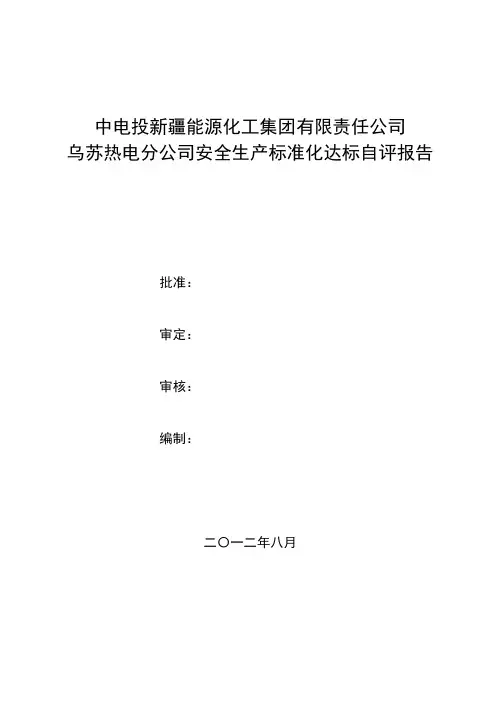 中电投新疆能源化工集团有限责任公司
乌苏热电分公司安全生产标准化达标自评报告

批准：

审定：

审核：

编制：

二〇一二年八月